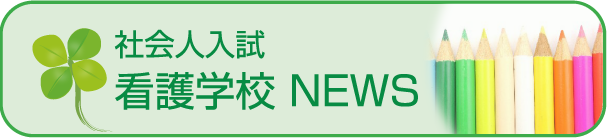 社会人入試
看護学校 NEWS